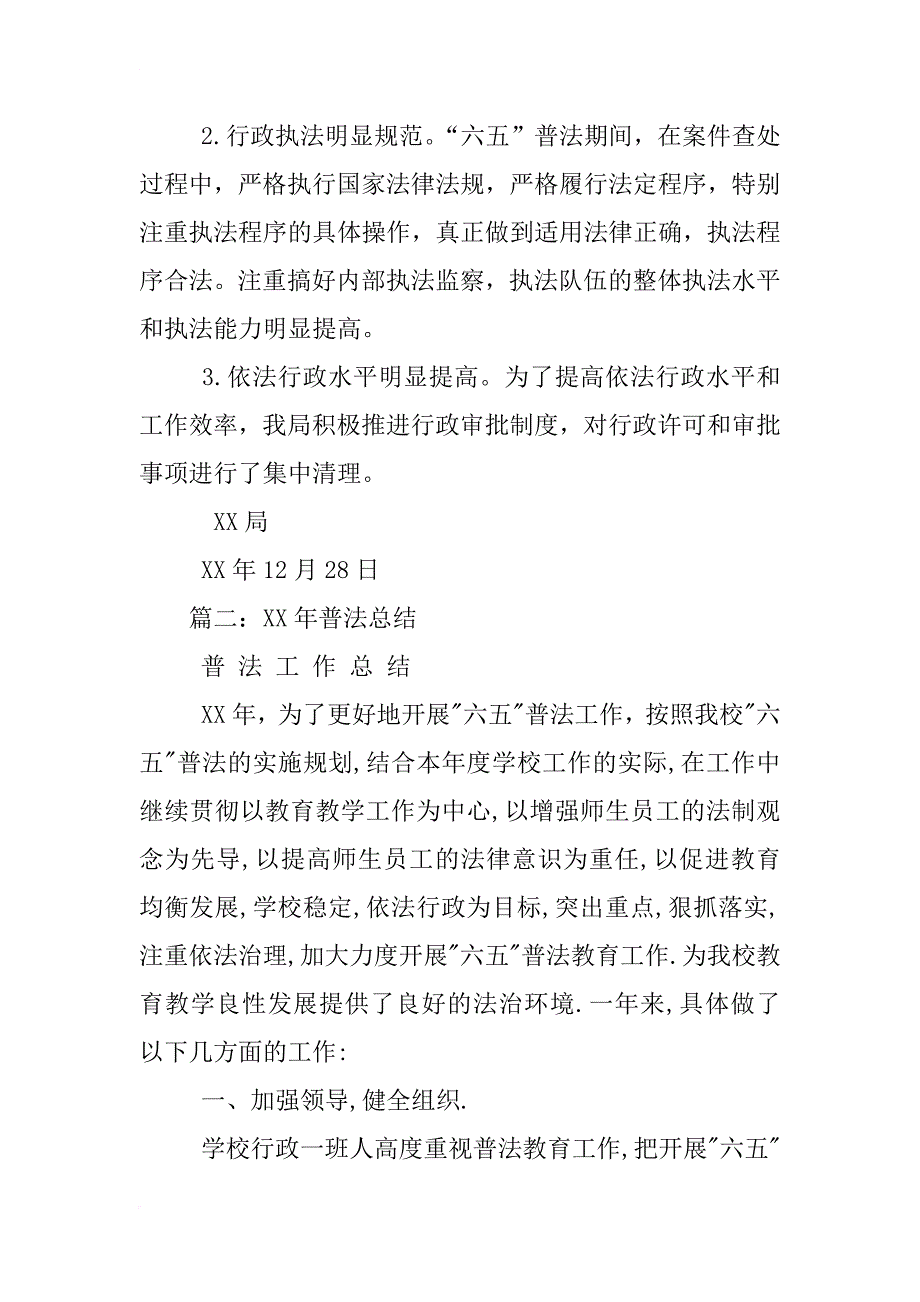 2.行政执法明显规范。“六五”普法期间，在案件查处过程中，严格执行国家法律法规，严格履行法定程序，特别注重执法程序的具体操作，真正做到适用法律正确，执法程序合法。注重搞好内部执法监察，执法队伍的整体执法水平和执法能力明显提高。

3.依法行政水平明显提高。为了提高依法行政水平和工作效率，我局积极推进行政审批制度，对行政许可和审批事项进行了集中清理。

XX局

XX年12月28日

篇二：XX年普法总结

普 法 工 作 总 结

XX年，为了更好地开展"六五"普法工作，按照我校"六五"普法的实施规划,结合本年度学校工作的实际,在工作中继续贯彻以教育教学工作为中心,以增强师生员工的法制观念为先导,以提高师生员工的法律意识为重任,以促进教育均衡发展,学校稳定,依法行政为目标,突出重点,狠抓落实,注重依法治理,加大力度开展"六五"普法教育工作.为我校教育教学良性发展提供了良好的法治环境.一年来,具体做了以下几方面的工作:

一、加强领导,健全组织.

学校行政一班人高度重视普法教育工作,把开展"六五"